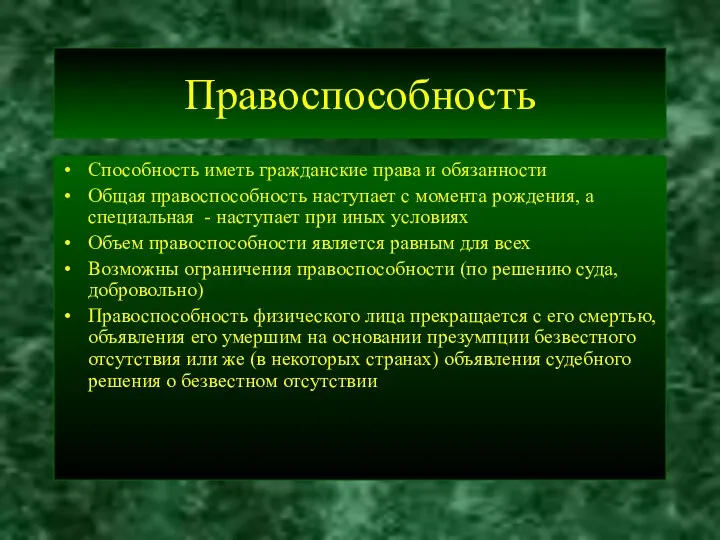 Правоспособность

• Способность иметь гражданские права и обязанности
• Общая правоспособность наступает с момента рождения, а специальная  - наступает при иных условиях
• Объем правоспособности является равным для всех
• Возможны ограничения правоспособности (по решению суда, добровольно)
• Правоспособность физического лица прекращается с его смертью, объявления его умершим на основании презумпции безвестного отсутствия или же (в некоторых странах) объявления судебного решения о безвестном отсутствии